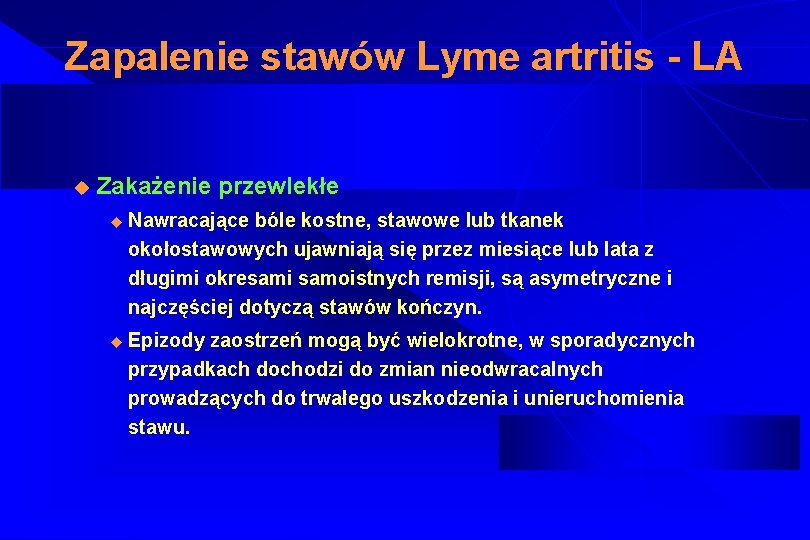 Zapalenie stawów Lyme artritis - LA

Zakażenie przewlekłe

Nawracające bóle kostne, stawowe lub tkanek okołostawowych ujawniają się przez miesiące lub lata z długimi okresami samoistnych remisji, są asymetryczne i najczęściej dotyczą stawów kończyn.

Epizody zaostrzeń mogą być wielokrotne, w sporadycznych przypadkach dochodzi do zmian nieodwracalnych prowadzących do trwałego uszkodzenia i unieruchomienia stawu.